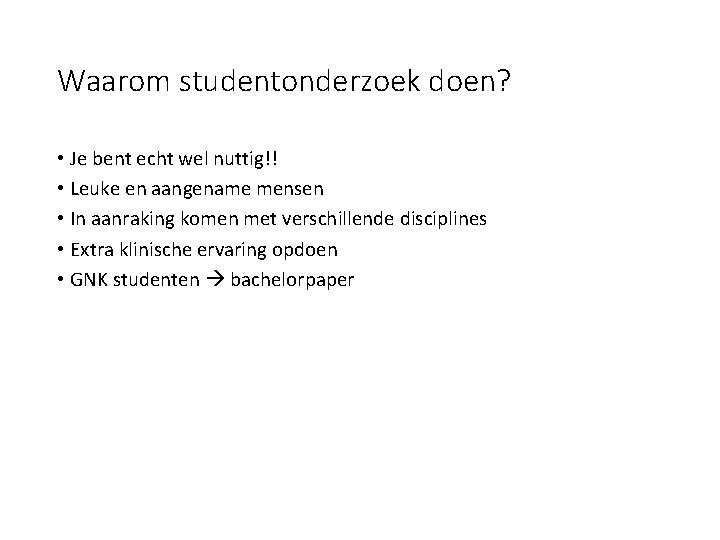 Waarom studentonderzoek doen?

• Je bent echt wel nuttig!!
• Leuke en aangename mensen
• In aanraking komen met verschillende disciplines
• Extra klinische ervaring opdoen
• GNK studenten → bachelorpaper